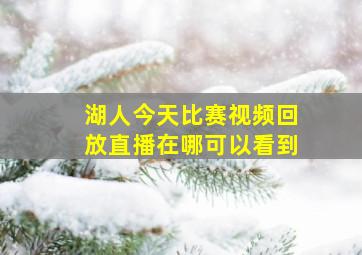 湖人今天比赛视频回放直播在哪可以看到